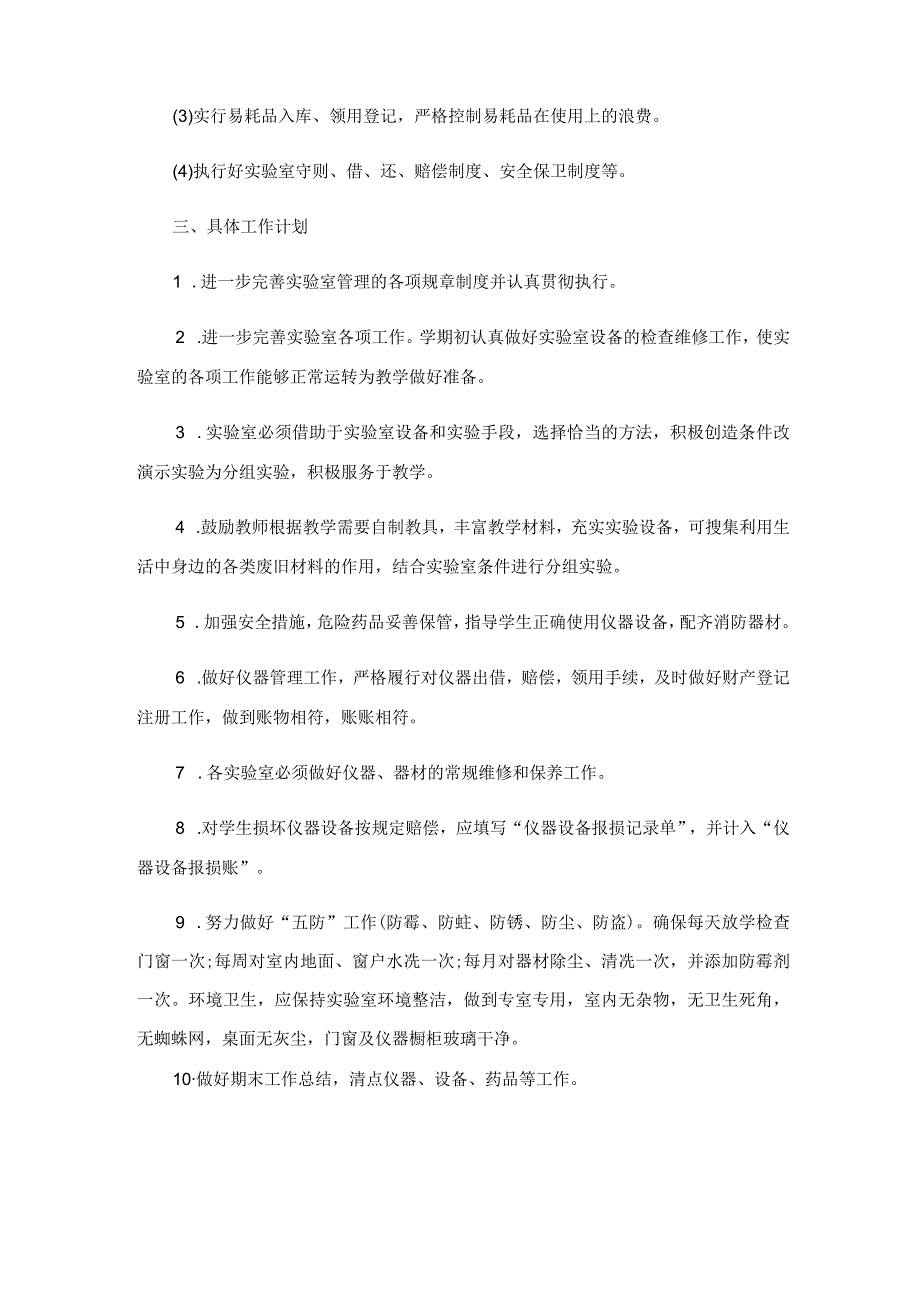 (3)实行易耗品入库、领用登记，严格控制易耗品在使用上的浪费。

(4)执行好实验室守则、借、还、赔偿制度、安全保卫制度等。

三、具体工作计划

1 .进一步完善实验室管理的各项规章制度并认真贯彻执行。

2 .进一步完善实验室各项工作。学期初认真做好实验室设备的检查维修工作，使实验室的各项工作能够正常运转为教学做好准备。

3 .实验室必须借助于实验室设备和实验手段，选择恰当的方法，积极创造条件改演示实验为分组实验，积极服务于教学。

4 .鼓励教师根据教学需要自制教具，丰富教学材料，充实实验设备，可搜集利用生活中身边的各类废旧材料的作用，结合实验室条件进行分组实验。

5 .加强安全措施，危险药品妥善保管，指导学生正确使用仪器设备，配齐消防器材。

6 .做好仪器管理工作，严格履行对仪器出借，赔偿，领用手续，及时做好财产登记注册工作，做到账物相符，账账相符。

7 .各实验室必须做好仪器、器材的常规维修和保养工作。

8 .对学生损坏仪器设备按规定赔偿，应填写“仪器设备报损记录单”，并计入“仪器设备报损账”。

9 .努力做好“五防”工作(防霉、防蛀、防锈、防尘、防盗)。确保每天放学检查门窗一次;每周对室内地面、窗户水洗一次;每月对器材除尘、清洗一次，并添加防霉剂一次。环境卫生，应保持实验室环境整洁，做到专室专用，室内无杂物，无卫生死角，无蜘蛛网，桌面无灰尘，门窗及仪器橱柜玻璃干净。

10·做好期末工作总结，清点仪器、设备、药品等工作。